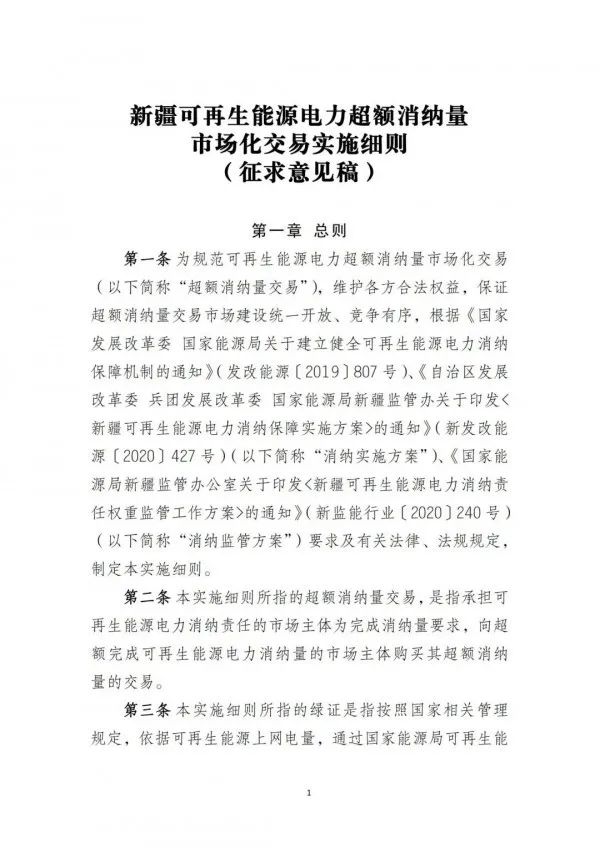 新疆可再生能源电力超额消纳量
市场化交易实施细则
（征求意见稿）

第一章 总则

第一条 为规范可再生能源电力超额消纳量市场化交易（以下简称“超额消纳量交易”），维护各方合法权益，保证超额消纳量交易市场建设统一开放、竞争有序，根据《国家发展改革委 国家能源局关于建立健全可再生能源电力消纳保障机制的通知》（发改能源〔2019〕807号）、《自治区发展改革委 兵团发展改革委 国家能源局新疆监管办关于印发<新疆可再生能源电力消纳保障实施方案>的通知》（新发改能源〔2020〕427号）（以下简称“消纳实施方案”）、《国家能源局新疆监管办公室关于印发<新疆可再生能源电力消纳责任权重监管工作方案>的通知》（新监能行业〔2020〕240号）（以下简称“消纳监管方案”）要求及有关法律、法规规定，制定本实施细则。

第二条 本实施细则所指的超额消纳量交易，是指承担可再生能源电力消纳责任的市场主体为完成消纳量要求，向超额完成可再生能源电力消纳量的市场主体购买其超额消纳量的交易。

第三条 本实施细则所指的绿证是指按照国家相关管理规定，依据可再生能源上网电量，通过国家能源局可再生能

1